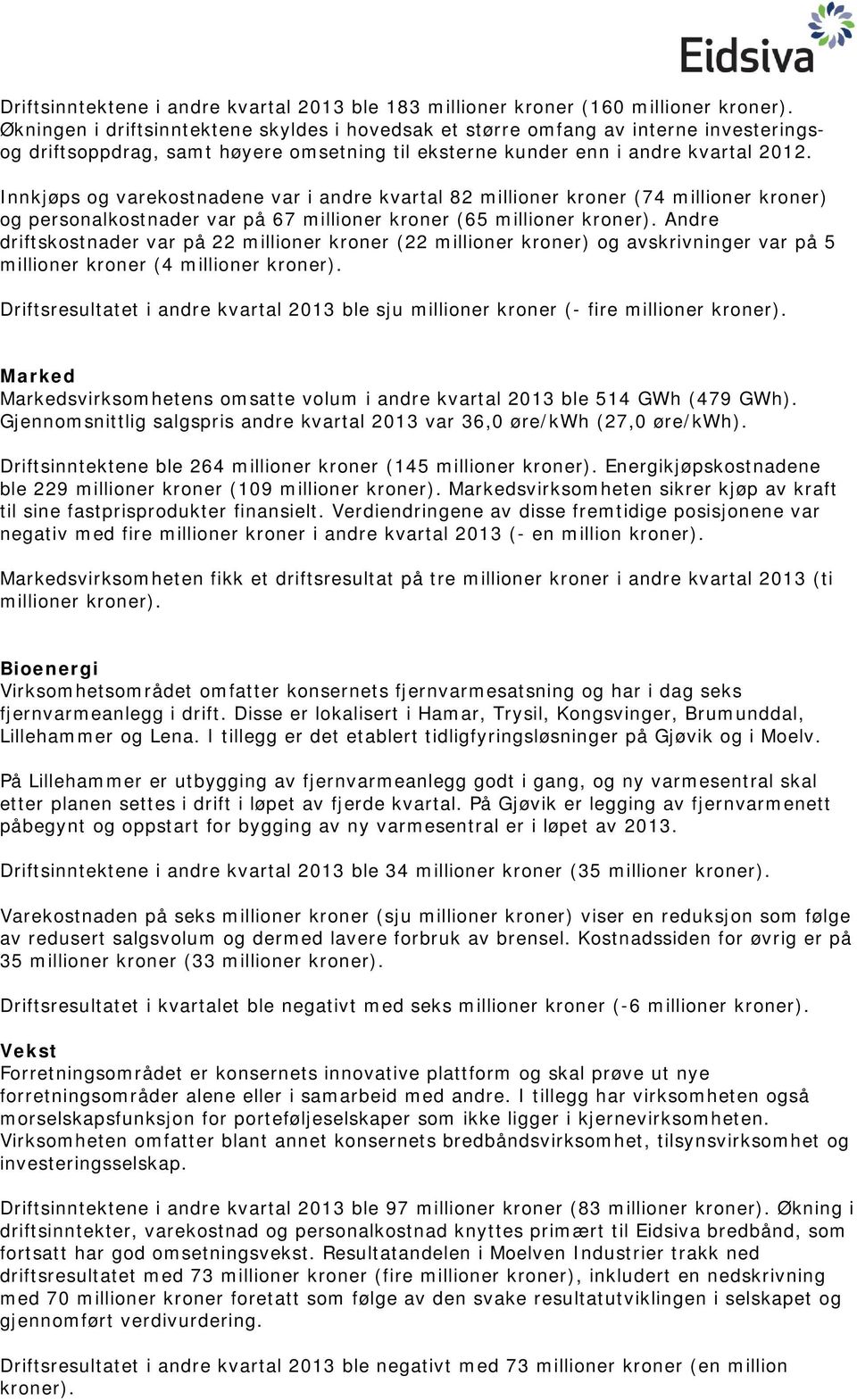 Eidsiva

Driftsinntektene i andre kvartal 2013 ble 183 millioner kroner (160 millioner kroner). Økningen i driftsinntektene skyldes i hovedsak et større omfang av interne investerings- og driftsoppdrag, samt høyere omsetning til eksterne kunder enn i andre kvartal 2012.

Innkjøps og varekostnadene var i andre kvartal 82 millioner kroner (74 millioner kroner) og personalkostnader var på 67 millioner kroner (65 millioner kroner). Andre driftskostnader var på 22 millioner kroner (22 millioner kroner) og avskrivninger var på 5 millioner kroner (4 millioner kroner).

Driftsresultatet i andre kvartal 2013 ble sju millioner kroner (- fire millioner kroner).

Marked
Markedsvirksomhetens omsatte volum i andre kvartal 2013 ble 514 GWh (479 GWh). Gjennomsnittlig salgspris andre kvartal 2013 var 36,0 øre/kWh (27,0 øre/kWh).

Driftsinntektene ble 264 millioner kroner (145 millioner kroner). Energikjøpskostnadene ble 229 millioner kroner (109 millioner kroner). Markedsvirksomheten sikrer kjøp av kraft til sine fastprisprodukter finansielt. Verdiendringene av disse fremtidige posisjonene var negativ med fire millioner kroner i andre kvartal 2013 (- en million kroner).

Markedsvirksomheten fikk et driftsresultat på tre millioner kroner i andre kvartal 2013 (ti millioner kroner).

Bioenergi
Virksomhetsområdet omfatter konsernets fjernvarmesatsning og har i dag seks fjernvarmeanlegg i drift. Disse er lokalisert i Hamar, Trysil, Kongsvinger, Brumunddal, Lillehammer og Lena. I tillegg er det etablert tidligfyringsløsninger på Gjøvik og i Moelv.

På Lillehammer er utbygging av fjernvarmeanlegg godt i gang, og ny varmesentral skal etter planen settes i drift i løpet av fjerde kvartal. På Gjøvik er legging av fjernvarmenett påbegynt og oppstart for bygging av ny varmesentral er i løpet av 2013.

Driftsinntektene i andre kvartal 2013 ble 34 millioner kroner (35 millioner kroner).

Varekostnaden på seks millioner kroner (sju millioner kroner) viser en reduksjon som følge av redusert salgsvolum og dermed lavere forbruk av brensel. Kostnadssiden for øvrig er på 35 millioner kroner (33 millioner kroner).

Driftsresultatet i kvartalet ble negativt med seks millioner kroner (-6 millioner kroner).

Vekst
Forretningsområdet er konsernets innovative plattform og skal prøve ut nye forretningsområder alene eller i samarbeid med andre. I tillegg har virksomheten også morselskapsfunksjon for porteføljeselskaper som ikke ligger i kjernevirksomheten. Virksomheten omfatter blant annet konsernets bredbåndsvirksomhet, tilsynsvirksomhet og investeringsselskap.

Driftsinntektene i andre kvartal 2013 ble 97 millioner kroner (83 millioner kroner). Økning i driftsinntekter, varekostnad og personalkostnad knyttes primært til Eidsiva bredbånd, som fortsatt har god omsetningsvekst. Resultatandelen i Moelven Industrier trakk ned driftsresultatet med 73 millioner kroner (fire millioner kroner), inkludert en nedskrivning med 70 millioner kroner foretatt som følge av den svake resultatutviklingen i selskapet og gjennomført verdivurdering.

Driftsresultatet i andre kvartal 2013 ble negativt med 73 millioner kroner (en million kroner).